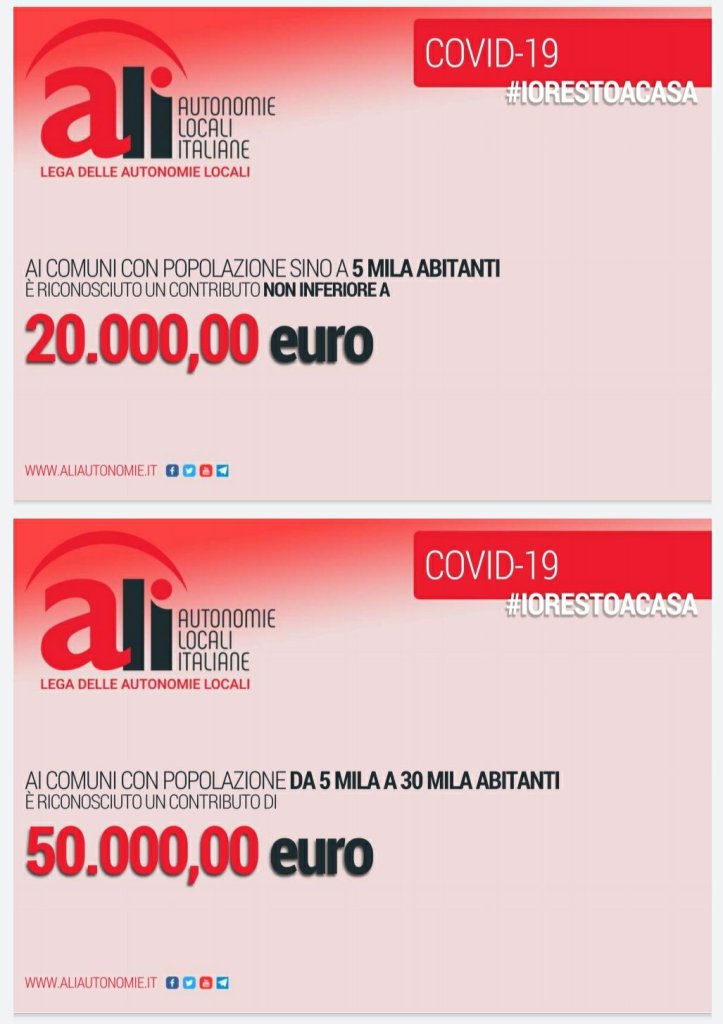 ali AUTONOMIE LOCALI ITALIANE
LEGA DELLE AUTONOMIE LOCALI

COVID-19
#IORESTOACASA

AI COMUNI CON POPOLAZIONE SINO A 5 MILA ABITANTI
È RICONOSCIUTO UN CONTRIBUTO NON INFERIORE A
20.000,00 euro

WWW.ALIAUTONOMIE.IT

ali AUTONOMIE LOCALI ITALIANE
LEGA DELLE AUTONOMIE LOCALI

COVID-19
#IORESTOACASA

AI COMUNI CON POPOLAZIONE DA 5 MILA A 30 MILA ABITANTI
È RICONOSCIUTO UN CONTRIBUTO DI
50.000,00 euro

WWW.ALIAUTONOMIE.IT